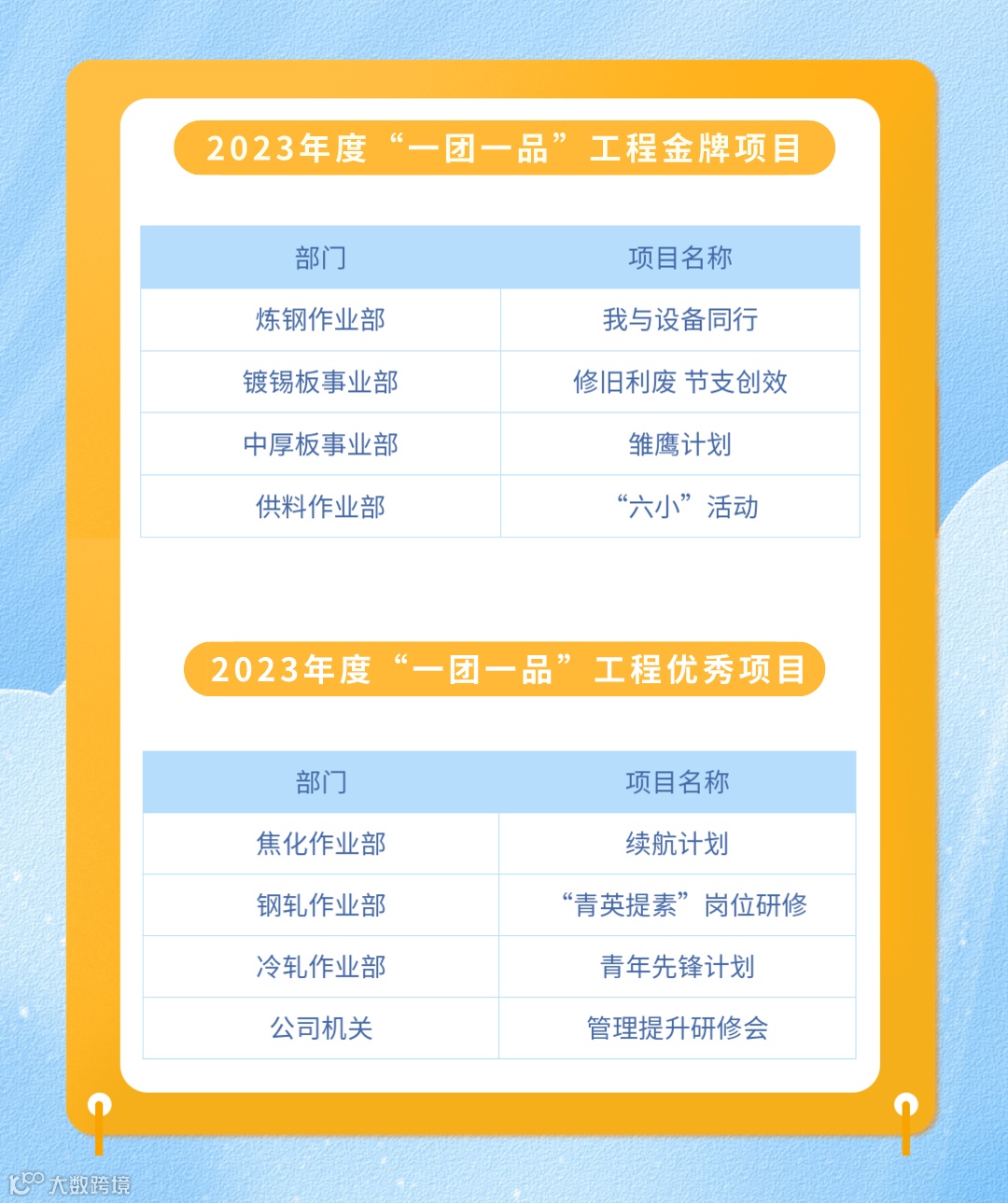 2023年度“一团一品”工程金牌项目

| 部门 | 项目名称 |
|---|---|
| 炼钢作业部 | 我与设备同行 |
| 镀锡板事业部 | 修旧利废 节支创效 |
| 中厚板事业部 | 雏鹰计划 |
| 供料作业部 | “六小”活动 |

2023年度“一团一品”工程优秀项目

| 部门 | 项目名称 |
|---|---|
| 焦化作业部 | 续航计划 |
| 钢轧作业部 | “青英提素”岗位研修 |
| 冷轧作业部 | 青年先锋计划 |
| 公司机关 | 管理提升研修会 |

大数跨境